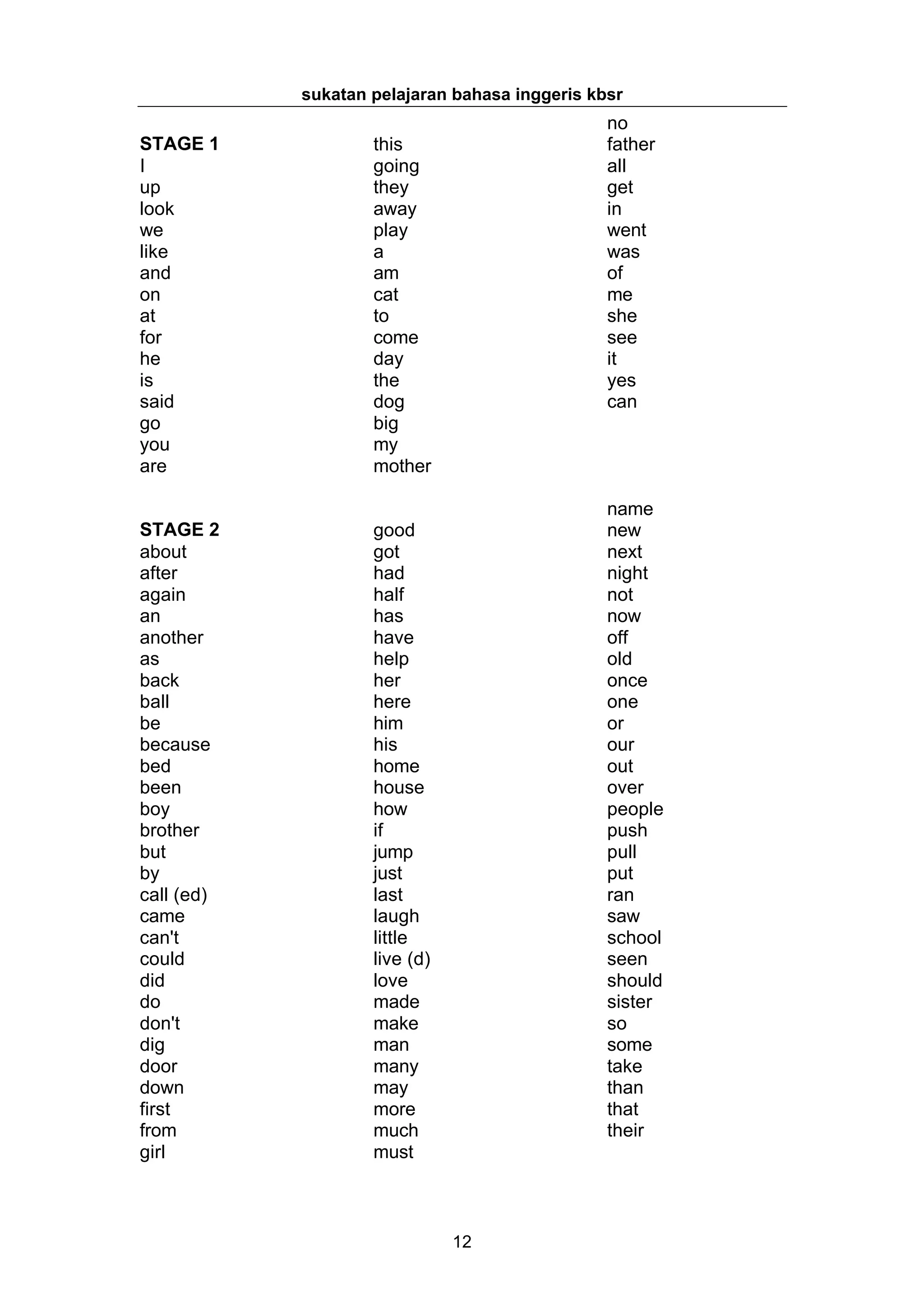 sukatan pelajaran bahasa inggeris kbsr

STAGE 1
I
up
look
we
like
and
on
at
for
he
is
said
go
you
are

this
going
they
away
play
a
am
cat
to
come
day
the
dog
big
my
mother

no
father
all
get
in
went
was
of
me
she
see
it
yes
can

STAGE 2
about
after
again
an
another
as
back
ball
be
because
bed
been
boy
brother
but
by
call (ed)
came
can't
could
did
do
don't
dig
door
down
first
from
girl

good
got
had
half
has
have
help
her
here
him
his
home
house
how
if
jump
just
last
laugh
little
live (d)
love
made
make
man
many
may
more
much
must

name
new
next
night
not
now
off
old
once
one
or
our
out
over
people
push
pull
put
ran
saw
school
seen
should
sister
so
some
take
than
that
their

12